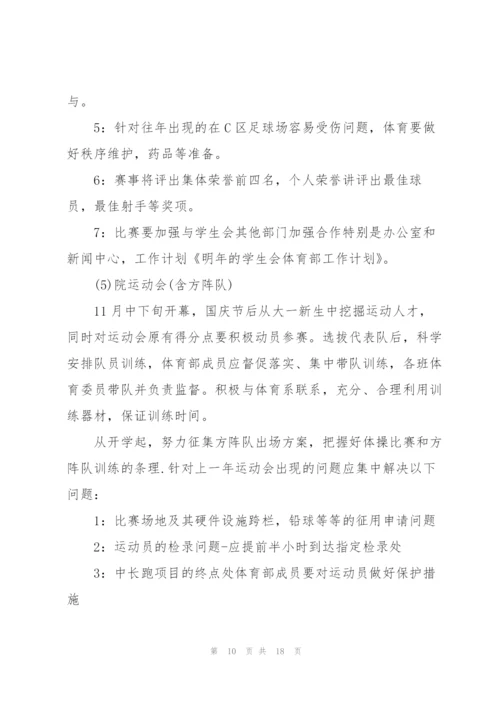 与。

5：针对往年出现的在C区足球场容易受伤问题，体育要做好秩序维护，药品等准备。

6：赛事将评出集体荣誉前四名，个人荣誉讲评出最佳球员，最佳射手等奖项。

7：比赛要加强与学生会其他部门加强合作特别是办公室和新闻中心，工作计划《明年的学生会体育部工作计划》。

(5)院运动会(含方阵队)

11月中下旬开幕，国庆节后从大一新生中挖掘运动人才，同时对运动会原有得分点要积极动员参赛。选拔代表队后，科学安排队员训练，体育部成员应督促落实、集中带队训练，各班体育委员带队并负责监督。积极与体育系联系，充分、合理利用训练器材，保证训练时间。

从开学起，努力征集方阵队出场方案，把握好体操比赛和方阵队训练的条理.针对上一年运动会出现的问题应集中解决以下问题：

1：比赛场地及其硬件设施跨栏，铅球等等的征用申请问题

2：运动员的检录问题-应提前半小时到达指定检录处

3：中长跑项目的终点处体育部成员要对运动员做好保护措施

第 10 页 共 18 页